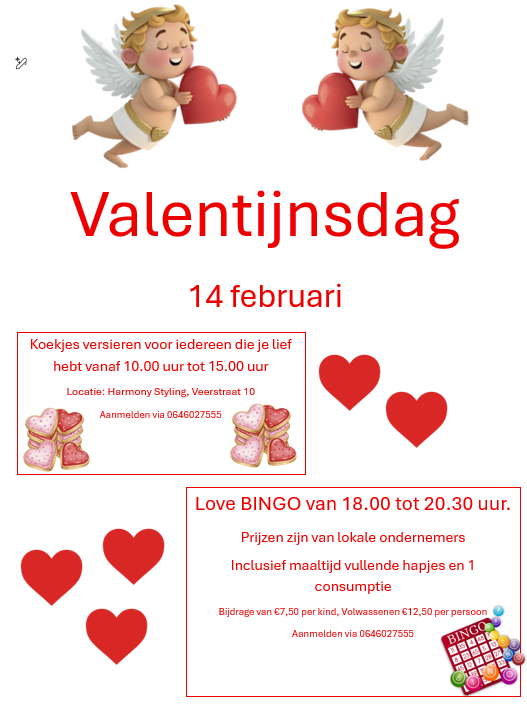 Valentijnsdag

14 februari

Koekjes versieren voor iedereen die je lief hebt vanaf 10.00 uur tot 15.00 uur

Locatie: Harmony Styling, Veerstraat 10

Aanmelden via 0646027555

Love BINGO van 18.00 tot 20.30 uur.

Prijzen zijn van lokale ondernemers

Inclusief maaltijd vullende hapjes en 1 consumptie

Bijdrage van €7,50 per kind, Volwassenen €12,50 per persoon

Aanmelden via 0646027555

BINGO